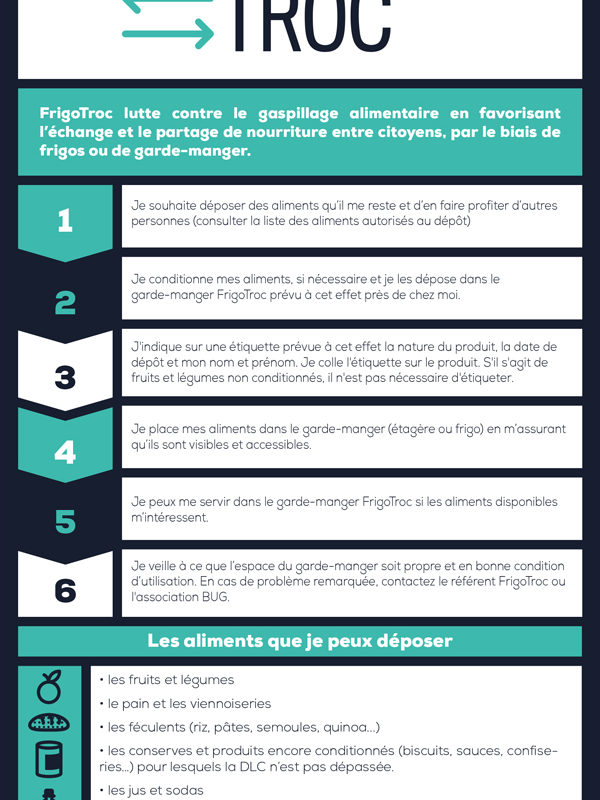 TROC

FrigoTroc lutte contre le gaspillage alimentaire en favorisant l'échange et le partage de nourriture entre citoyens, par le biais de frigos ou de garde-manger.

1

Je souhaite déposer des aliments qu'il me reste et d'en faire profiter d'autres personnes (consulter la liste des aliments autorisés au dépôt)

2

Je conditionne mes aliments, si nécessaire et je les dépose dans le garde-manger FrigoTroc prévu à cet effet près de chez moi.

3

J'indique sur une étiquette prévue à cet effet la nature du produit, la date de dépôt et mon nom et prénom. Je colle l'étiquette sur le produit. S'il s'agit de fruits et légumes non conditionnés, il n'est pas nécessaire d'étiqueter.

4

Je place mes aliments dans le garde-manger (étagère ou frigo) en m'assurant qu'ils sont visibles et accessibles.

5

Je peux me servir dans le garde-manger FrigoTroc si les aliments disponibles m'intéressent.

6

Je veille à ce que l'espace du garde-manger soit propre et en bonne condition d'utilisation. En cas de problème remarquée, contactez le référent FrigoTroc ou l'association BUG.

Les aliments que je peux déposer

• les fruits et légumes
• le pain et les viennoiseries
• les féculents (riz, pâtes, semoules, quinoa...)
• les conserves et produits encore conditionnés (biscuits, sauces, confiseries...) pour lesquels la DLC n'est pas dépassée.
• les jus et sodas